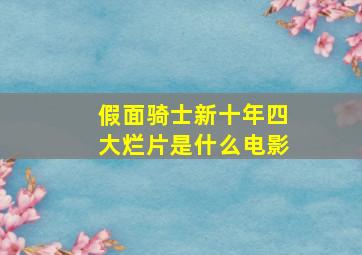 假面骑士新十年四大烂片是什么电影